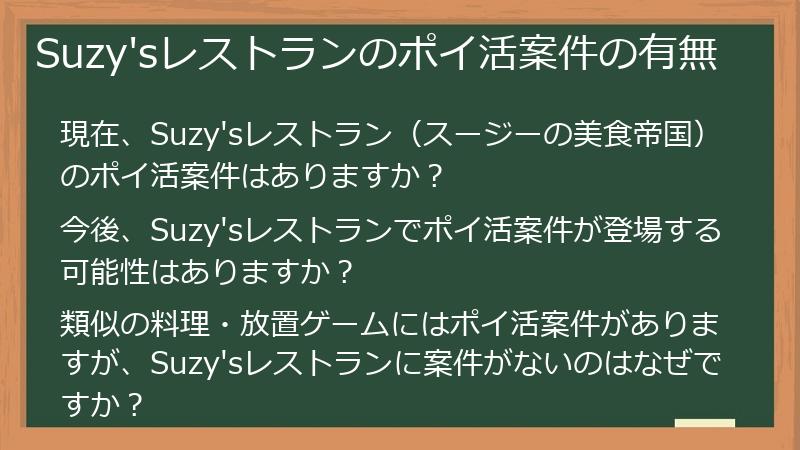 Suzy'sレストランのポイ活案件の有無

現在、Suzy'sレストラン（スージーの美食帝国）のポイ活案件はありますか？

今後、Suzy'sレストランでポイ活案件が登場する可能性はありますか？

類似の料理・放置ゲームにはポイ活案件がありますが、Suzy'sレストランに案件がないのはなぜですか？